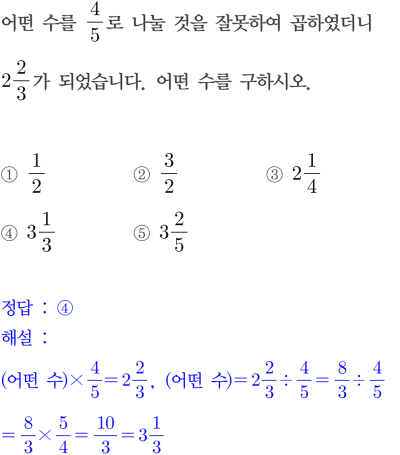 어떤 수를 $\frac{4}{5}$로 나눌 것을 잘못하여 곱하였더니 $2\frac{2}{3}$가 되었습니다. 어떤 수를 구하시오.

① $\frac{1}{2}$
② $\frac{3}{2}$
③ $2\frac{1}{4}$
④ $3\frac{1}{3}$
⑤ $3\frac{2}{5}$

정답 : ④
해설 :
(어떤 수)$\times\frac{4}{5}=2\frac{2}{3}$, (어떤 수)$=2\frac{2}{3}\div\frac{4}{5}=\frac{8}{3}\div\frac{4}{5}$
$=\frac{8}{3}\times\frac{5}{4}=\frac{10}{3}=3\frac{1}{3}$